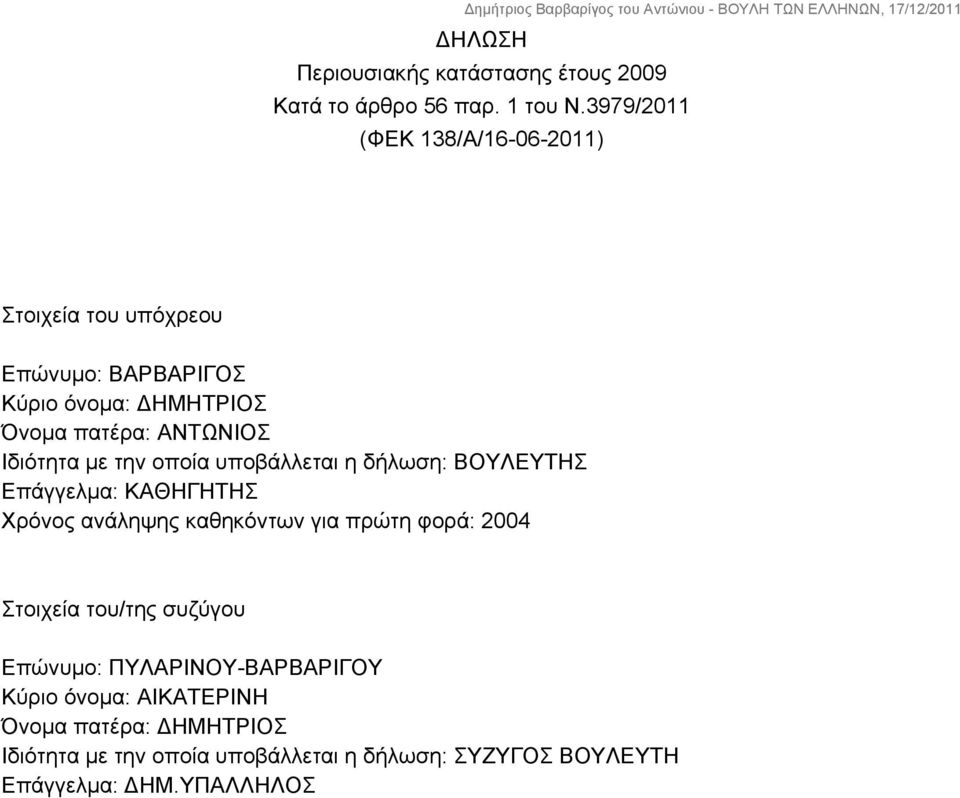 Δημήτριος Βαρβαρίγος του Αντώνιου - ΒΟΥΛΗ ΤΩΝ ΕΛΛΗΝΩΝ, 17/12/2011

ΔΗΛΩΣΗ
Περιουσιακής κατάστασης έτους 2009
Κατά το άρθρο 56 παρ. 1 του Ν.3979/2011
(ΦΕΚ 138/Α/16-06-2011)

Στοιχεία του υπόχρεου

Επώνυμο: ΒΑΡΒΑΡΙΓΟΣ
Κύριο όνομα: ΔΗΜΗΤΡΙΟΣ
Όνομα πατέρα: ΑΝΤΩΝΙΟΣ
Ιδιότητα με την οποία υποβάλλεται η δήλωση: ΒΟΥΛΕΥΤΗΣ
Επάγγελμα: ΚΑΘΗΓΗΤΗΣ
Χρόνος ανάληψης καθηκόντων για πρώτη φορά: 2004

Στοιχεία του/της συζύγου

Επώνυμο: ΠΥΛΑΡΙΝΟΥ-ΒΑΡΒΑΡΙΓΟΥ
Κύριο όνομα: ΑΙΚΑΤΕΡΙΝΗ
Όνομα πατέρα: ΔΗΜΗΤΡΙΟΣ
Ιδιότητα με την οποία υποβάλλεται η δήλωση: ΣΥΖΥΓΟΣ ΒΟΥΛΕΥΤΗ
Επάγγελμα: ΔΗΜ.ΥΠΑΛΛΗΛΟΣ